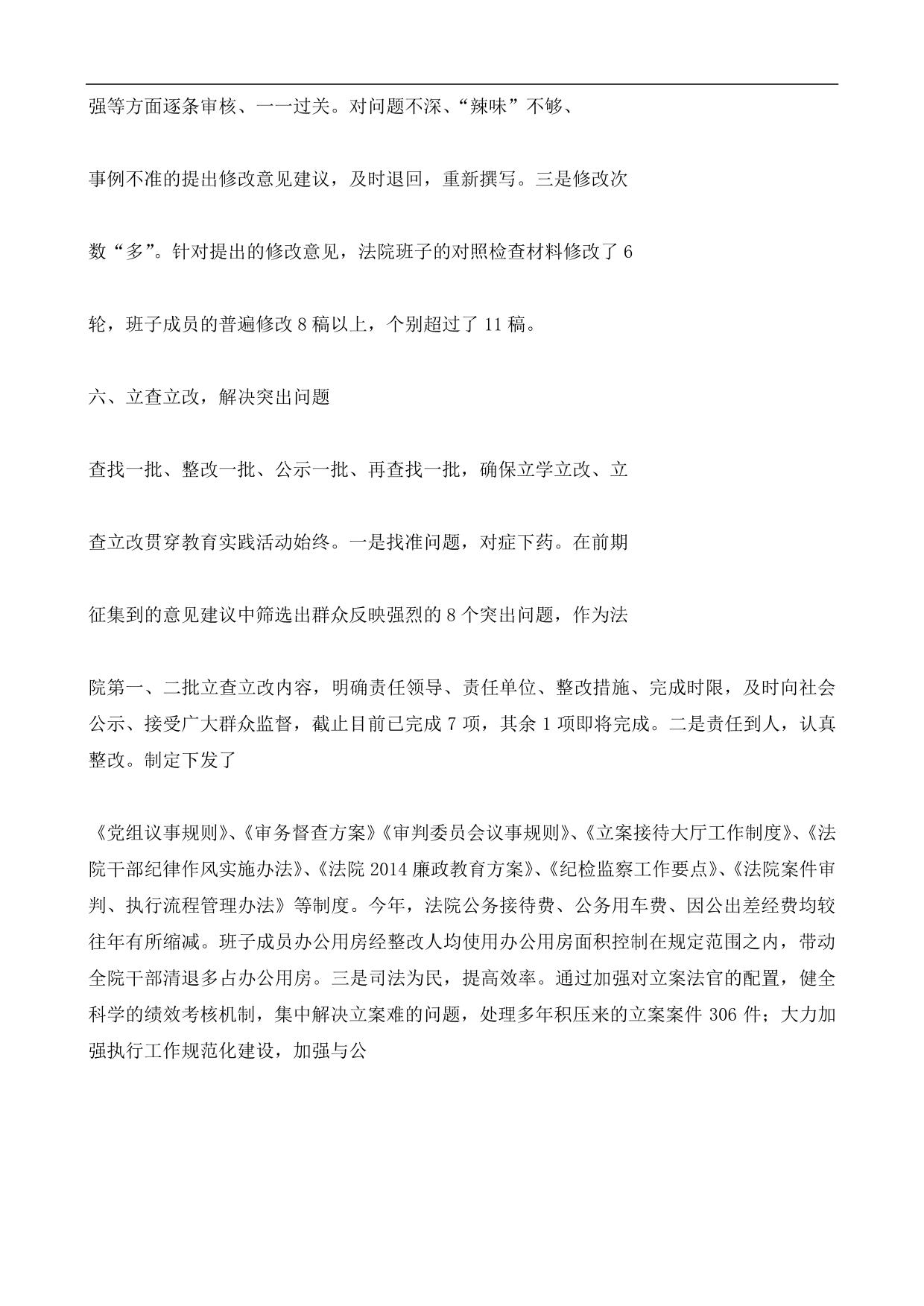 强等方面逐条审核、一一过关。对问题不深、“辣味”不够、

事例不准的提出修改意见建议，及时退回，重新撰写。三是修改次

数“多”。针对提出的修改意见，法院班子的对照检查材料修改了 6

轮，班子成员的普遍修改 8 稿以上，个别超过了 11 稿。

六、立查立改，解决突出问题

查找一批、整改一批、公示一批、再查找一批，确保立学立改、立

查立改贯穿教育实践活动始终。一是找准问题，对症下药。在前期

征集到的意见建议中筛选出群众反映强烈的 8 个突出问题，作为法

院第一、二批立查立改内容，明确责任领导、责任单位、整改措施、完成时限，及时向社会公示、接受广大群众监督，截止目前已完成 7 项，其余 1 项即将完成。二是责任到人，认真整改。制定下发了

《党组议事规则》、《审务督查方案》《审判委员会议事规则》、《立案接待大厅工作制度》、《法院干部纪律作风实施办法》、《法院 2014 廉政教育方案》、《纪检监察工作要点》、《法院案件审判、执行流程管理办法》等制度。今年，法院公务接待费、公务用车费、因公出差经费均较往年有所缩减。班子成员办公用房经整改人均使用办公用房面积控制在规定范围之内，带动全院干部清退多占办公用房。三是司法为民，提高效率。通过加强对立案法官的配置，健全科学的绩效考核机制，集中解决立案难的问题，处理多年积压来的立案案件 306 件；大力加强执行工作规范化建设，加强与公